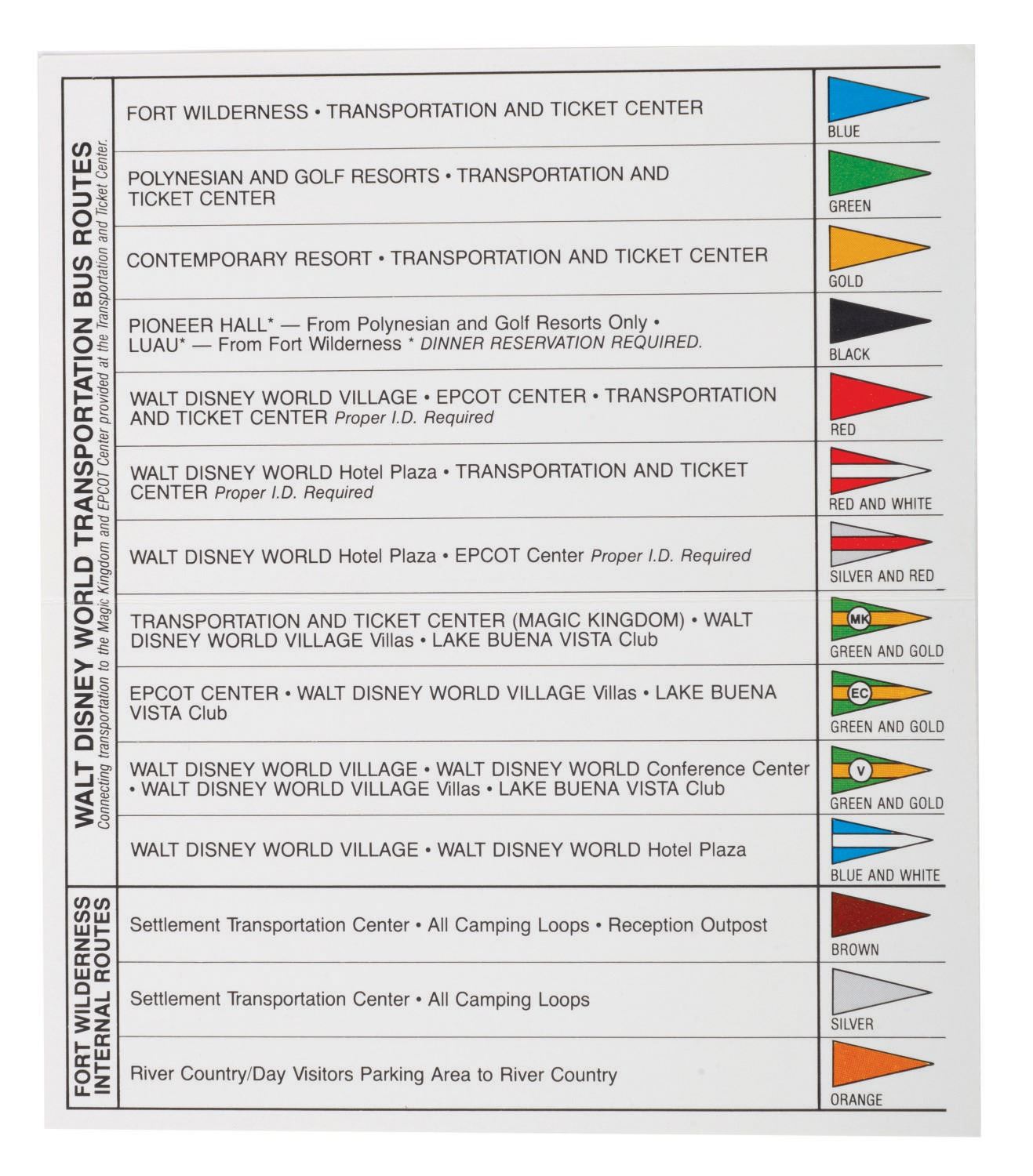 WALT DISNEY WORLD TRANSPORTATION BUS ROUTES
Connecting transportation to the Magic Kingdom and EPCOT Center provided at the Transportation and Ticket Center.

| | |
|---|---|
| FORT WILDERNESS • TRANSPORTATION AND TICKET CENTER | BLUE |
| POLYNESIAN AND GOLF RESORTS • TRANSPORTATION AND TICKET CENTER | GREEN |
| CONTEMPORARY RESORT • TRANSPORTATION AND TICKET CENTER | GOLD |
| PIONEER HALL* — From Polynesian and Golf Resorts Only • LUAU* — From Fort Wilderness * DINNER RESERVATION REQUIRED. | BLACK |
| WALT DISNEY WORLD VILLAGE • EPCOT CENTER • TRANSPORTATION AND TICKET CENTER Proper I.D. Required | RED |
| WALT DISNEY WORLD Hotel Plaza • TRANSPORTATION AND TICKET CENTER Proper I.D. Required | RED AND WHITE |
| WALT DISNEY WORLD Hotel Plaza • EPCOT Center Proper I.D. Required | SILVER AND RED |
| TRANSPORTATION AND TICKET CENTER (MAGIC KINGDOM) • WALT DISNEY WORLD VILLAGE Villas • LAKE BUENA VISTA Club | MK GREEN AND GOLD |
| EPCOT CENTER • WALT DISNEY WORLD VILLAGE Villas • LAKE BUENA VISTA Club | EC GREEN AND GOLD |
| WALT DISNEY WORLD VILLAGE • WALT DISNEY WORLD Conference Center • WALT DISNEY WORLD VILLAGE Villas • LAKE BUENA VISTA Club | V GREEN AND GOLD |
| WALT DISNEY WORLD VILLAGE • WALT DISNEY WORLD Hotel Plaza | BLUE AND WHITE |

FORT WILDERNESS INTERNAL ROUTES

| | |
|---|---|
| Settlement Transportation Center • All Camping Loops • Reception Outpost | BROWN |
| Settlement Transportation Center • All Camping Loops | SILVER |
| River Country/Day Visitors Parking Area to River Country | ORANGE |